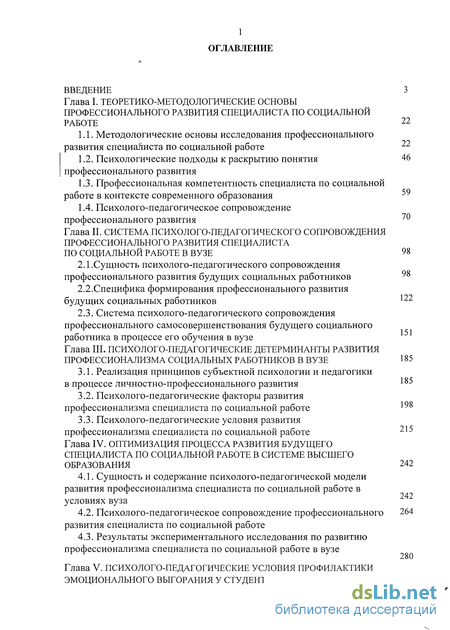 1

ОГЛАВЛЕНИЕ

ВВЕДЕНИЕ 3

Глава I. ТЕОРЕТИКО-МЕТОДОЛОГИЧЕСКИЕ ОСНОВЫ ПРОФЕССИОНАЛЬНОГО РАЗВИТИЯ СПЕЦИАЛИСТА ПО СОЦИАЛЬНОЙ РАБОТЕ 22

1.1. Методологические основы исследования профессионального развития специалиста по социальной работе 22

1.2. Психологические подходы к раскрытию понятия профессионального развития 46

1.3. Профессиональная компетентность специалиста по социальной работе в контексте современного образования 59

1.4. Психолого-педагогическое сопровождение профессионального развития 70

Глава II. СИСТЕМА ПСИХОЛОГО-ПЕДАГОГИЧЕСКОГО СОПРОВОЖДЕНИЯ ПРОФЕССИОНАЛЬНОГО РАЗВИТИЯ СПЕЦИАЛИСТА ПО СОЦИАЛЬНОЙ РАБОТЕ В ВУЗЕ 98

2.1.Сущность психолого-педагогического сопровождения профессионального развития будущих социальных работников 98

2.2.Специфика формирования профессионального развития будущих социальных работников 122

2.3. Система психолого-педагогического сопровождения профессионального самосовершенствования будущего социального работника в процессе его обучения в вузе 151

Глава III. ПСИХОЛОГО-ПЕДАГОГИЧЕСКИЕ ДЕТЕРМИНАНТЫ РАЗВИТИЯ ПРОФЕССИОНАЛИЗМА СОЦИАЛЬНЫХ РАБОТНИКОВ В ВУЗЕ 185

3.1. Реализация принципов субъектной психологии и педагогики в процессе личностно-профессионального развития 185

3.2. Психолого-педагогические факторы развития профессионализма специалиста по социальной работе 198

3.3. Психолого-педагогические условия развития профессионализма специалиста по социальной работе 215

Глава IV. ОПТИМИЗАЦИЯ ПРОЦЕССА РАЗВИТИЯ БУДУЩЕГО СПЕЦИАЛИСТА ПО СОЦИАЛЬНОЙ РАБОТЕ В СИСТЕМЕ ВЫСШЕГО ОБРАЗОВАНИЯ 242

4.1. Сущность и содержание психолого-педагогической модели развития профессионализма специалиста по социальной работе в условиях вуза 242

4.2. Психолого-педагогическое сопровождение профессионального развития специалиста по социальной работе 264

4.3. Результаты экспериментального исследования по развитию профессионализма специалиста по социальной работе в вузе 280

Глава V. ПСИХОЛОГО-ПЕДАГОГИЧЕСКИЕ УСЛОВИЯ ПРОФИЛАКТИКИ ЭМОЦИОНАЛЬНОГО ВЫГОРАНИЯ У СТУДЕНТ

dsLib.net
библиотека диссертаций